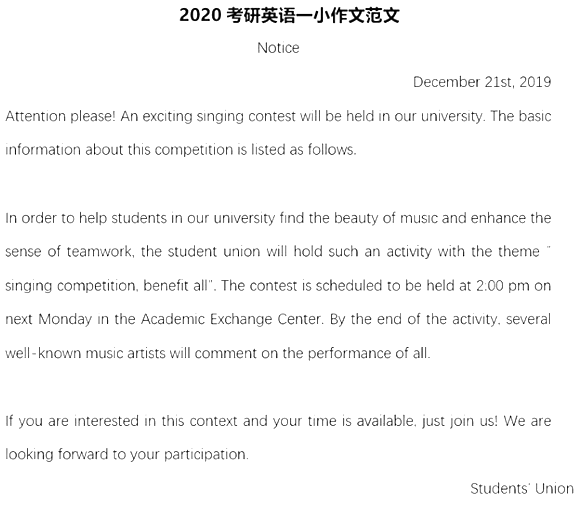 2020 考研英语一小作文范文

Notice

December 21st, 2019

Attention please! An exciting singing contest will be held in our university. The basic information about this competition is listed as follows.

In order to help students in our university find the beauty of music and enhance the sense of teamwork, the student union will hold such an activity with the theme " singing competition, benefit all". The contest is scheduled to be held at 2:00 pm on next Monday in the Academic Exchange Center. By the end of the activity, several well-known music artists will comment on the performance of all.

If you are interested in this context and your time is available, just join us! We are looking forward to your participation.

Students' Union